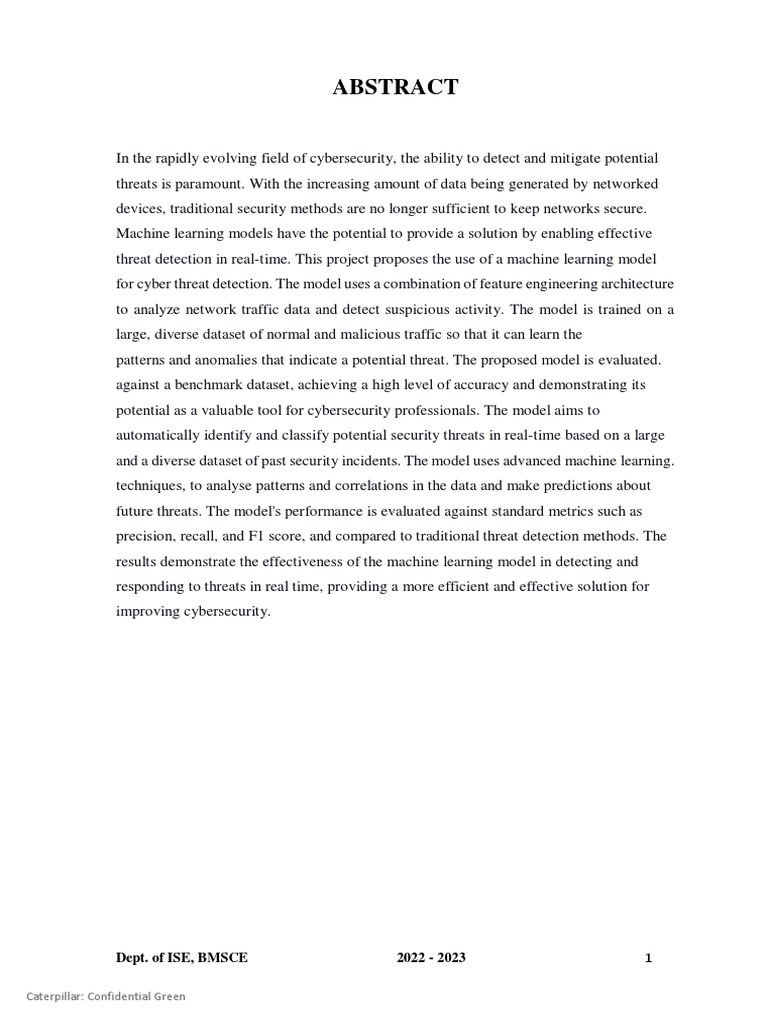 ABSTRACT

In the rapidly evolving field of cybersecurity, the ability to detect and mitigate potential threats is paramount. With the increasing amount of data being generated by networked devices, traditional security methods are no longer sufficient to keep networks secure. Machine learning models have the potential to provide a solution by enabling effective threat detection in real-time. This project proposes the use of a machine learning model for cyber threat detection. The model uses a combination of feature engineering architecture to analyze network traffic data and detect suspicious activity. The model is trained on a large, diverse dataset of normal and malicious traffic so that it can learn the patterns and anomalies that indicate a potential threat. The proposed model is evaluated. against a benchmark dataset, achieving a high level of accuracy and demonstrating its potential as a valuable tool for cybersecurity professionals. The model aims to automatically identify and classify potential security threats in real-time based on a large and a diverse dataset of past security incidents. The model uses advanced machine learning. techniques, to analyse patterns and correlations in the data and make predictions about future threats. The model's performance is evaluated against standard metrics such as precision, recall, and F1 score, and compared to traditional threat detection methods. The results demonstrate the effectiveness of the machine learning model in detecting and responding to threats in real time, providing a more efficient and effective solution for improving cybersecurity.

Dept. of ISE, BMSCE 2022 - 2023 1

Caterpillar: Confidential Green